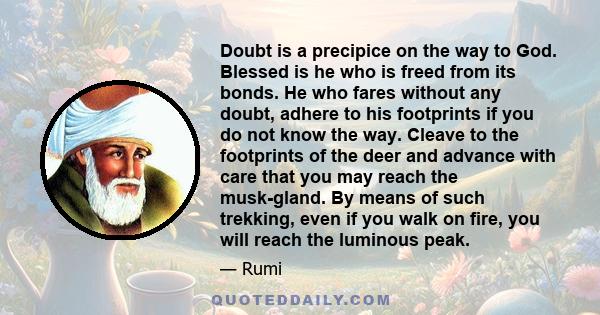 Doubt is a precipice on the way to God. Blessed is he who is freed from its bonds. He who fares without any doubt, adhere to his footprints if you do not know the way. Cleave to the footprints of the deer and advance with care that you may reach the musk-gland. By means of such trekking, even if you walk on fire, you will reach the luminous peak.

— Rumi

QUOTEDDAILY.COM